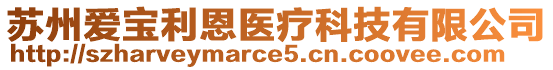 苏州爱宝利恩医疗科技有限公司
http://szharveymarce5.cn.coovee.com